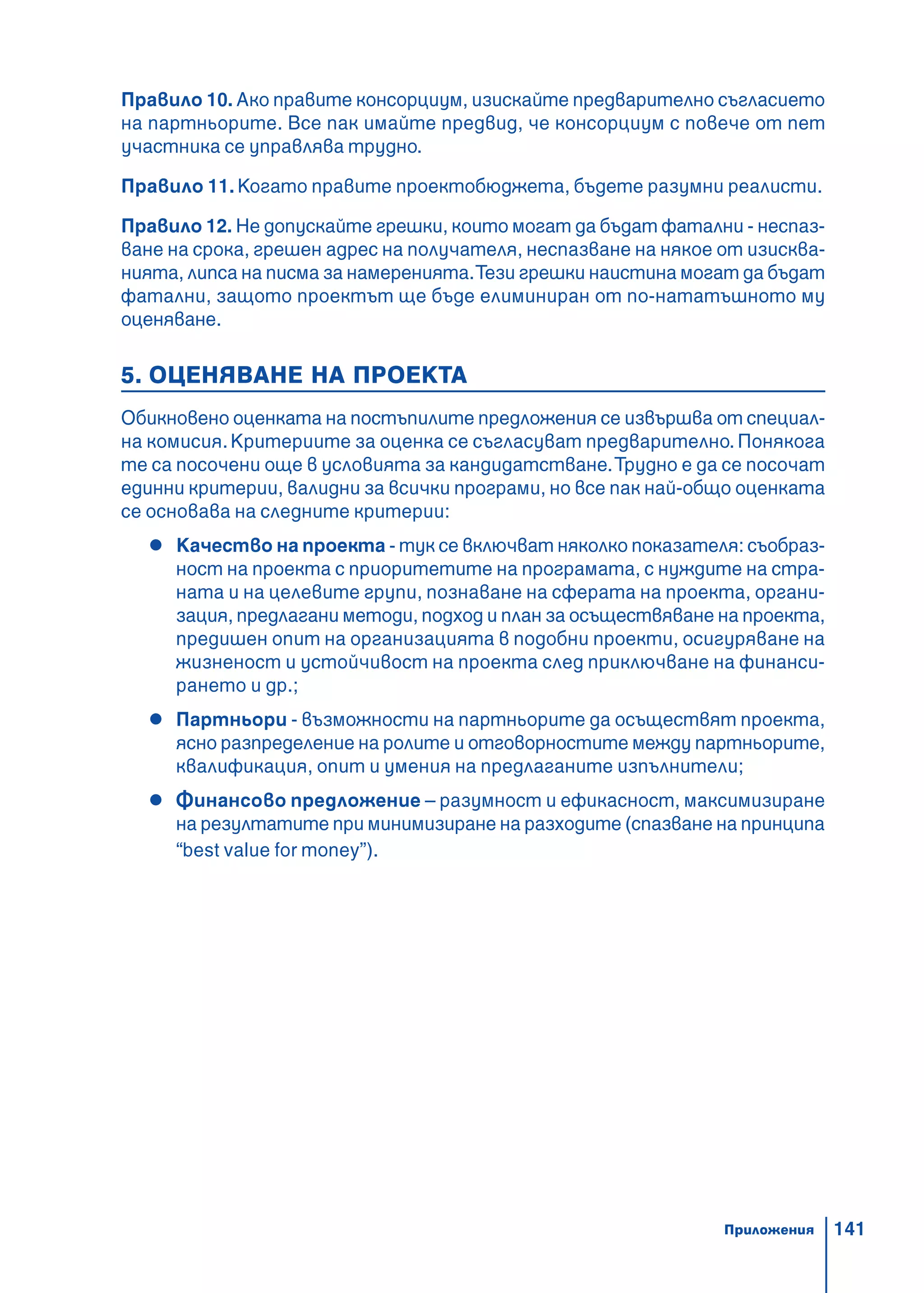 Правило 10. Ако правите консорциум, изискайте предварително съгласието на партньорите. Все пак имайте предвид, че консорциум с повече от пет участника се управлява трудно.

Правило 11. Когато правите проектобюджета, бъдете разумни реалисти.

Правило 12. Не допускайте грешки, които могат да бъдат фатални - неспазване на срока, грешен адрес на получателя, неспазване на някое от изискванията, липса на писма за намеренията. Тези грешки наистина могат да бъдат фатални, защото проектът ще бъде елиминиран от по-нататъшното му оценяване.

5. ОЦЕНЯВАНЕ НА ПРОЕКТА

Обикновено оценката на постъпилите предложения се извършва от специална комисия. Критериите за оценка се съгласуват предварително. Понякога те са посочени още в условията за кандидатстване. Трудно е да се посочат единни критерии, валидни за всички програми, но все пак най-общо оценката се основава на следните критерии:

● Качество на проекта - тук се включват няколко показателя: съобразност на проекта с приоритетите на програмата, с нуждите на страната и на целевите групи, познаване на сферата на проекта, организация, предлагани методи, подход и план за осъществяване на проекта, предишен опит на организацията в подобни проекти, осигуряване на жизненост и устойчивост на проекта след приключване на финансирането и др.;

● Партньори - възможности на партньорите да осъществят проекта, ясно разпределение на ролите и отговорностите между партньорите, квалификация, опит и умения на предлаганите изпълнители;

● Финансово предложение – разумност и ефикасност, максимизиране на резултатите при минимизиране на разходите (спазване на принципа “best value for money”).

Приложения 141